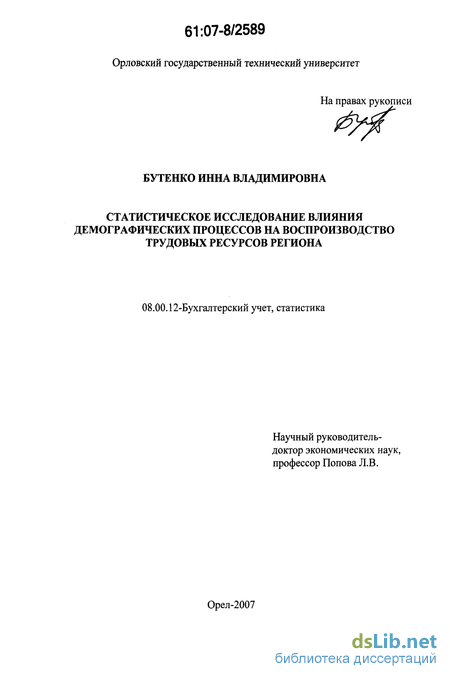 61:07-8/2589

Орловский государственный технический университет

На правах рукописи

БУТЕНКО ИННА ВЛАДИМИРОВНА

СТАТИСТИЧЕСКОЕ ИССЛЕДОВАНИЕ ВЛИЯНИЯ ДЕМОГРАФИЧЕСКИХ ПРОЦЕССОВ НА ВОСПРОИЗВОДСТВО ТРУДОВЫХ РЕСУРСОВ РЕГИОНА

08.00.12-Бухгалтерский учет, статистика

Научный руководитель-
доктор экономических наук,
профессор Попова Л.В.

Орел-2007

dsLib.net
библиотека диссертаций